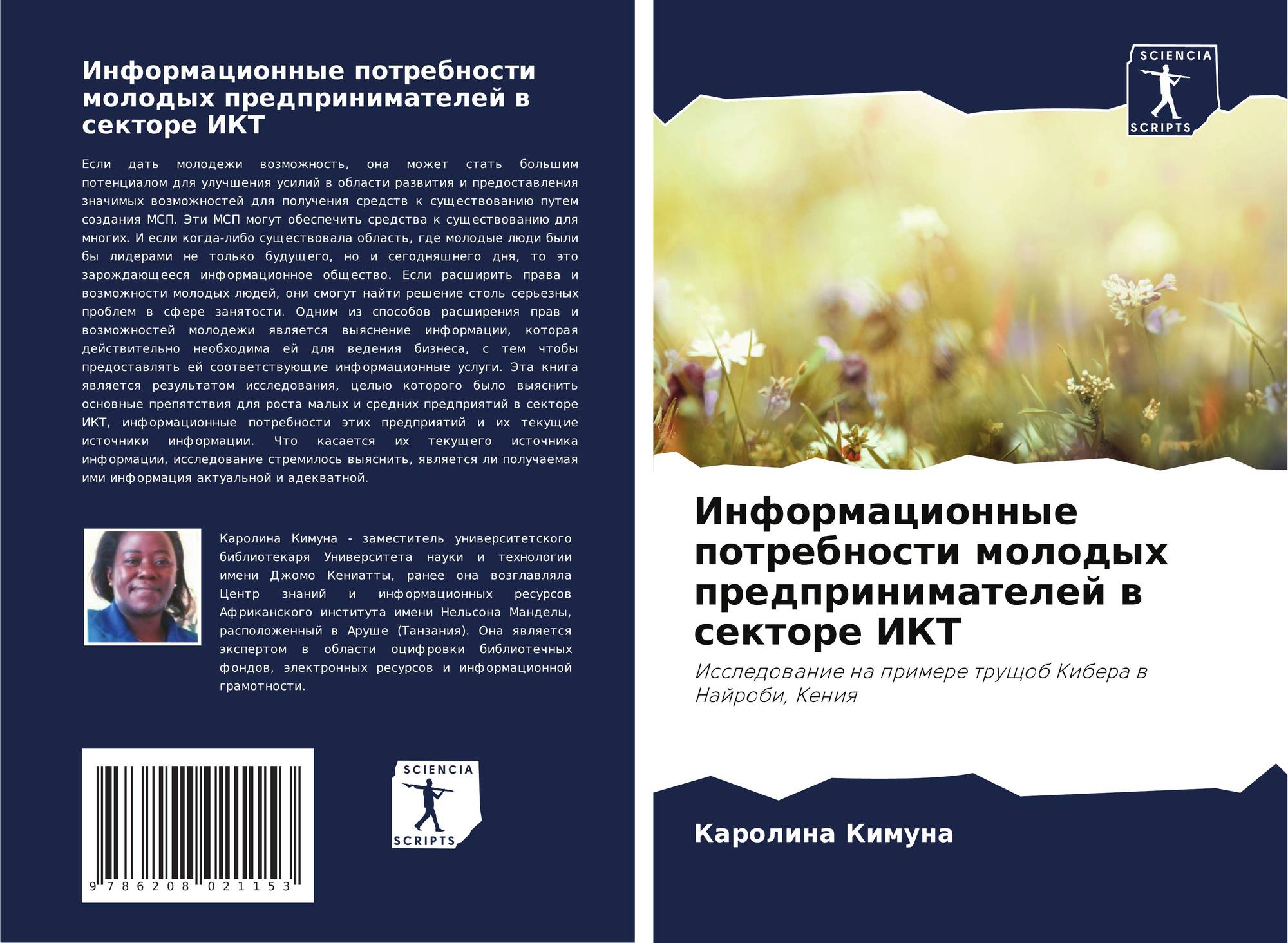 Информационные потребности молодых предпринимателей в секторе ИКТ

Если дать молодежи возможность, она может стать большим потенциалом для улучшения усилий в области развития и предоставления значимых возможностей для получения средств к существованию путем создания МСП. Эти МСП могут обеспечить средства к существованию для многих. И если когда-либо существовала область, где молодые люди были бы лидерами не только будущего, но и сегодняшнего дня, то это зарождающееся информационное общество. Если расширить права и возможности молодых людей, они смогут найти решение столь серьезных проблем в сфере занятости. Одним из способов расширения прав и возможностей молодежи является выяснение информации, которая действительно необходима ей для ведения бизнеса, с тем чтобы предоставлять ей соответствующие информационные услуги. Эта книга является результатом исследования, целью которого было выяснить основные препятствия для роста малых и средних предприятий в секторе ИКТ, информационные потребности этих предприятий и их текущие источники информации. Что касается их текущего источника информации, исследование стремилось выяснить, является ли получаемая ими информация актуальной и адекватной.

Каролина Кимуна - заместитель университетского библиотекаря Университета науки и технологии имени Джомо Кениатты, ранее она возглавляла Центр знаний и информационных ресурсов Африканского института имени Нельсона Манделы, расположенный в Аруше (Танзания). Она является экспертом в области оцифровки библиотечных фондов, электронных ресурсов и информационной грамотности.

9 786208 021153

SCIENCIA
SCRIPTS

SCIENCIA
SCRIPTS

Информационные потребности молодых предпринимателей в секторе ИКТ

Исследование на примере трущоб Кибера в Найроби, Кения

Каролина Кимуна